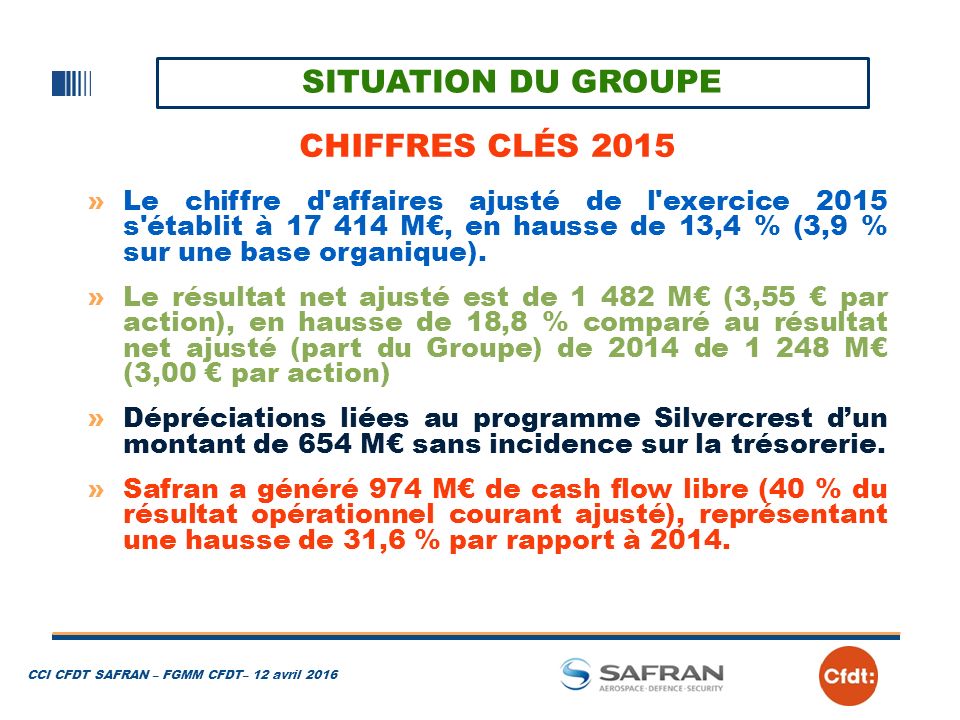 SITUATION DU GROUPE

CHIFFRES CLÉS 2015

» Le chiffre d'affaires ajusté de l'exercice 2015 s'établit à 17 414 M€, en hausse de 13,4 % (3,9 % sur une base organique).

» Le résultat net ajusté est de 1 482 M€ (3,55 € par action), en hausse de 18,8 % comparé au résultat net ajusté (part du Groupe) de 2014 de 1 248 M€ (3,00 € par action)

» Dépréciations liées au programme Silvercrest d'un montant de 654 M€ sans incidence sur la trésorerie.

» Safran a généré 974 M€ de cash flow libre (40 % du résultat opérationnel courant ajusté), représentant une hausse de 31,6 % par rapport à 2014.

CCI CFDT SAFRAN – FGMM CFDT– 12 avril 2016

SAFRAN
AEROSPACE · DEFENCE · SECURITY

Cfdt: